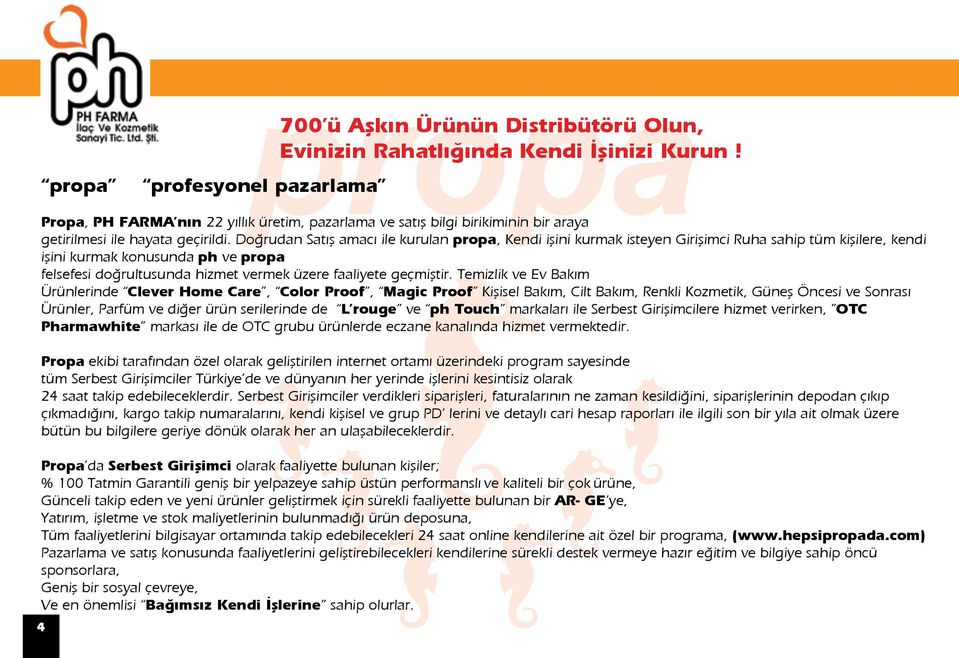 ph
PH FARMA
İlaç Ve Kozmetik
Sanayi Tic. Ltd. Şti.

700'ü Aşkın Ürünün Distribütörü Olun,
Evinizin Rahatlığında Kendi İşinizi Kurun !

propa

"propa" "profesyonel pazarlama"

Propa, PH FARMA'nın 22 yıllık üretim, pazarlama ve satış bilgi birikiminin bir araya getirilmesi ile hayata geçirildi. Doğrudan Satış amacı ile kurulan propa, Kendi işini kurmak isteyen Girişimci Ruha sahip tüm kişilere, kendi işini kurmak konusunda ph ve propa felsefesi doğrultusunda hizmet vermek üzere faaliyete geçmiştir. Temizlik ve Ev Bakım Ürünlerinde "Clever Home Care", "Color Proof", "Magic Proof" Kişisel Bakım, Cilt Bakım, Renkli Kozmetik, Güneş Öncesi ve Sonrası Ürünler, Parfüm ve diğer ürün serilerinde de "L'rouge" ve "ph Touch" markaları ile Serbest Girişimcilere hizmet verirken, "OTC Pharmawhite" markası ile de OTC grubu ürünlerde eczane kanalında hizmet vermektedir.

Propa ekibi tarafından özel olarak geliştirilen internet ortamı üzerindeki program sayesinde tüm Serbest Girişimciler Türkiye'de ve dünyanın her yerinde işlerini kesintisiz olarak 24 saat takip edebileceklerdir. Serbest Girişimciler verdikleri siparişleri, faturalarının ne zaman kesildiğini, siparişlerinin depodan çıkıp çıkmadığını, kargo takip numaralarını, kendi kişisel ve grup PD' lerini ve detaylı cari hesap raporları ile ilgili son bir yıla ait olmak üzere bütün bu bilgilere geriye dönük olarak her an ulaşabileceklerdir.

Propa'da Serbest Girişimci olarak faaliyette bulunan kişiler;
% 100 Tatmin Garantili geniş bir yelpazeye sahip üstün performanslı ve kaliteli bir çok ürüne,
Günceli takip eden ve yeni ürünler geliştirmek için sürekli faaliyette bulunan bir AR- GE'ye,
Yatırım, işletme ve stok maliyetlerinin bulunmadığı ürün deposuna,
Tüm faaliyetlerini bilgisayar ortamında takip edebilecekleri 24 saat online kendilerine ait özel bir programa, (www.hepsipropada.com)
Pazarlama ve satış konusunda faaliyetlerini geliştirebilecekleri kendilerine sürekli destek vermeye hazır eğitim ve bilgiye sahip öncü sponsorlara,
Geniş bir sosyal çevreye,
Ve en önemlisi "Bağımsız Kendi İşlerine" sahip olurlar.

4